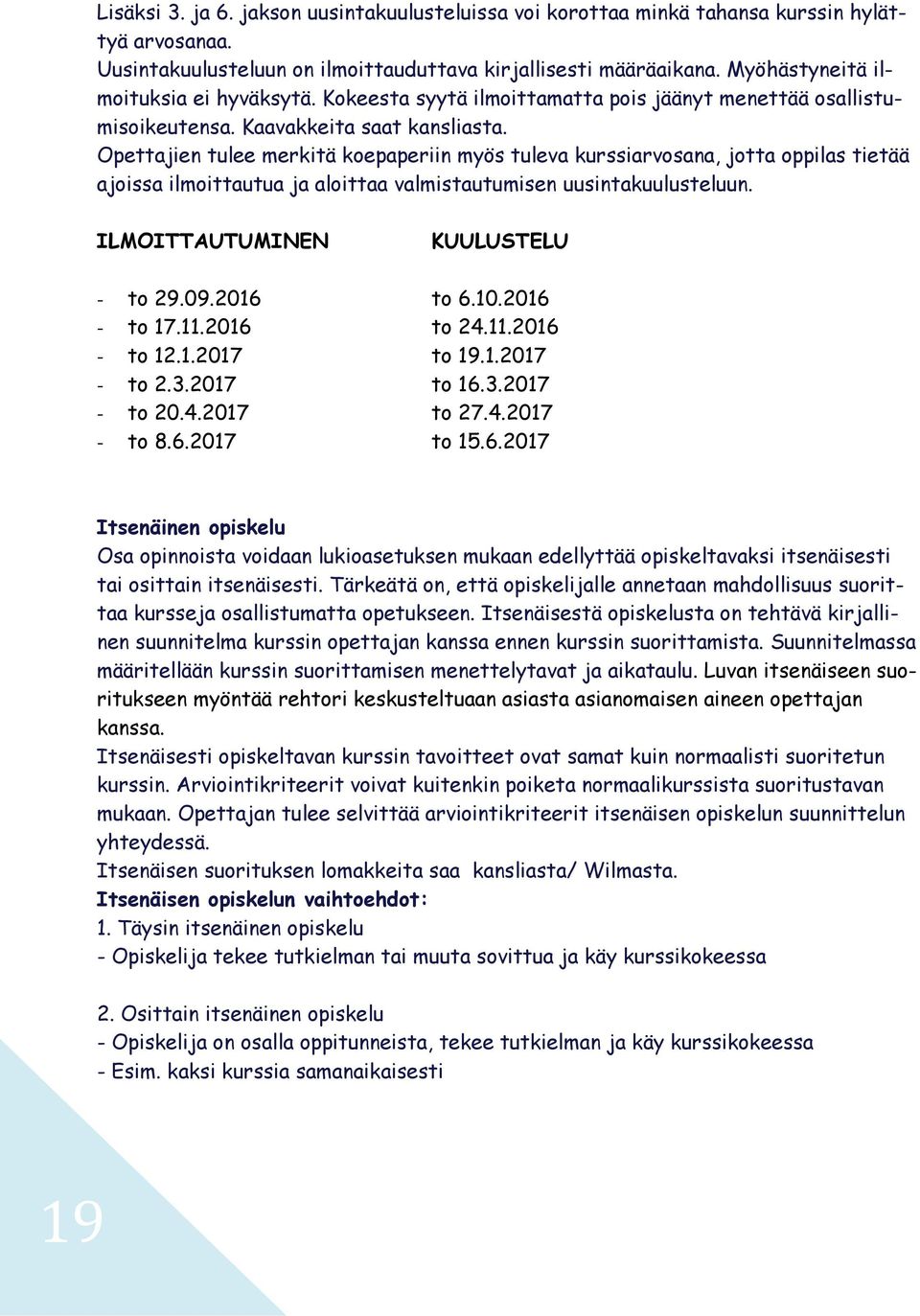 Lisäksi 3. ja 6. jakson uusintakuulusteluissa voi korottaa minkä tahansa kurssin hylättyä arvosanaa.
Uusintakuulusteluun on ilmoittauduttava kirjallisesti määräaikana. Myöhästyneitä ilmoituksia ei hyväksytä. Kokeesta syytä ilmoittamatta pois jäänyt menettää osallistumisoikeutensa. Kaavakkeita saat kansliasta.
Opettajien tulee merkitä koepaperiin myös tuleva kurssiarvosana, jotta oppilas tietää ajoissa ilmoittautua ja aloittaa valmistautumisen uusintakuulusteluun.

| ILMOITTAUTUMINEN | KUULUSTELU |
|---|---|
| - to 29.09.2016 | to 6.10.2016 |
| - to 17.11.2016 | to 24.11.2016 |
| - to 12.1.2017 | to 19.1.2017 |
| - to 2.3.2017 | to 16.3.2017 |
| - to 20.4.2017 | to 27.4.2017 |
| - to 8.6.2017 | to 15.6.2017 |

Itsenäinen opiskelu
Osa opinnoista voidaan lukioasetuksen mukaan edellyttää opiskeltavaksi itsenäisesti tai osittain itsenäisesti. Tärkeätä on, että opiskelijalle annetaan mahdollisuus suorittaa kursseja osallistumatta opetukseen. Itsenäisestä opiskelusta on tehtävä kirjallinen suunnitelma kurssin opettajan kanssa ennen kurssin suorittamista. Suunnitelmassa määritellään kurssin suorittamisen menettelytavat ja aikataulu. Luvan itsenäiseen suoritukseen myöntää rehtori keskusteltuaan asiasta asianomaisen aineen opettajan kanssa.
Itsenäisesti opiskeltavan kurssin tavoitteet ovat samat kuin normaalisti suoritetun kurssin. Arviointikriteerit voivat kuitenkin poiketa normaalikurssista suoritustavan mukaan. Opettajan tulee selvittää arviointikriteerit itsenäisen opiskelun suunnittelun yhteydessä.
Itsenäisen suorituksen lomakkeita saa kansliasta/ Wilmasta.
Itsenäisen opiskelun vaihtoehdot:
1. Täysin itsenäinen opiskelu
- Opiskelija tekee tutkielman tai muuta sovittua ja käy kurssikokeessa

2. Osittain itsenäinen opiskelu
- Opiskelija on osalla oppitunneista, tekee tutkielman ja käy kurssikokeessa
- Esim. kaksi kurssia samanaikaisesti

19